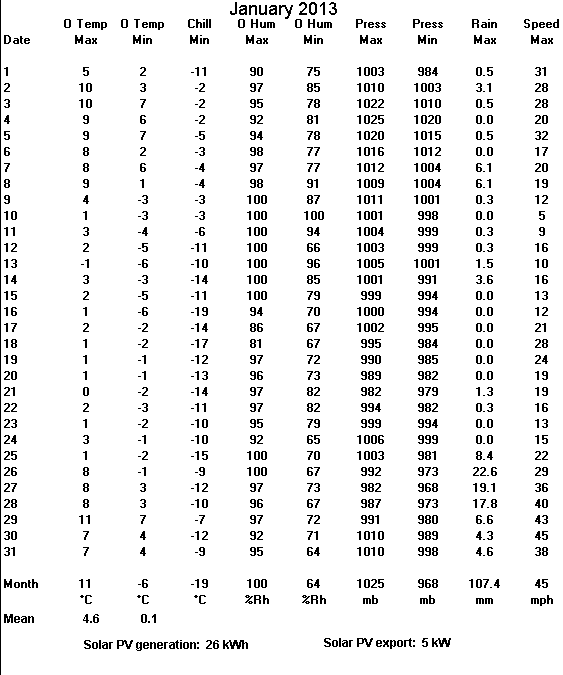 January 2013

| Date | O Temp Max | O Temp Min | Chill Min | O Hum Max | O Hum Min | Press Max | Press Min | Rain Max | Speed Max |
|---|---|---|---|---|---|---|---|---|---|
| 1 | 5 | 2 | -11 | 90 | 75 | 1003 | 984 | 0.5 | 31 |
| 2 | 10 | 3 | -2 | 97 | 85 | 1010 | 1003 | 3.1 | 28 |
| 3 | 10 | 7 | -2 | 95 | 78 | 1022 | 1010 | 0.5 | 28 |
| 4 | 9 | 6 | -2 | 92 | 81 | 1025 | 1020 | 0.0 | 20 |
| 5 | 9 | 7 | -5 | 94 | 78 | 1020 | 1015 | 0.5 | 32 |
| 6 | 8 | 2 | -3 | 98 | 77 | 1016 | 1012 | 0.0 | 17 |
| 7 | 8 | 6 | -4 | 97 | 77 | 1012 | 1004 | 6.1 | 20 |
| 8 | 9 | 1 | -4 | 98 | 91 | 1009 | 1004 | 6.1 | 19 |
| 9 | 4 | -3 | -3 | 100 | 87 | 1011 | 1001 | 0.3 | 12 |
| 10 | 1 | -3 | -3 | 100 | 100 | 1001 | 998 | 0.0 | 5 |
| 11 | 3 | -4 | -6 | 100 | 94 | 1004 | 999 | 0.3 | 9 |
| 12 | 2 | -5 | -11 | 100 | 66 | 1003 | 999 | 0.3 | 16 |
| 13 | -1 | -6 | -10 | 100 | 96 | 1005 | 1001 | 1.5 | 10 |
| 14 | 3 | -3 | -14 | 100 | 85 | 1001 | 991 | 3.6 | 16 |
| 15 | 2 | -5 | -11 | 100 | 79 | 999 | 994 | 0.0 | 13 |
| 16 | 1 | -6 | -19 | 94 | 70 | 1000 | 994 | 0.0 | 12 |
| 17 | 2 | -2 | -14 | 86 | 67 | 1002 | 995 | 0.0 | 21 |
| 18 | 1 | -2 | -17 | 81 | 67 | 995 | 984 | 0.0 | 28 |
| 19 | 1 | -1 | -12 | 97 | 72 | 990 | 985 | 0.0 | 24 |
| 20 | 1 | -1 | -13 | 96 | 73 | 989 | 982 | 0.0 | 19 |
| 21 | 0 | -2 | -14 | 97 | 82 | 982 | 979 | 1.3 | 19 |
| 22 | 2 | -3 | -11 | 97 | 82 | 994 | 982 | 0.3 | 16 |
| 23 | 1 | -2 | -10 | 95 | 79 | 999 | 994 | 0.0 | 13 |
| 24 | 3 | -1 | -10 | 92 | 65 | 1006 | 999 | 0.0 | 15 |
| 25 | 1 | -2 | -15 | 100 | 70 | 1003 | 981 | 8.4 | 22 |
| 26 | 8 | -1 | -9 | 100 | 67 | 992 | 973 | 22.6 | 29 |
| 27 | 8 | 3 | -12 | 97 | 73 | 982 | 968 | 19.1 | 36 |
| 28 | 8 | 3 | -10 | 96 | 67 | 987 | 973 | 17.8 | 40 |
| 29 | 11 | 7 | -7 | 97 | 72 | 991 | 980 | 6.6 | 43 |
| 30 | 7 | 4 | -12 | 92 | 71 | 1010 | 989 | 4.3 | 45 |
| 31 | 7 | 4 | -9 | 95 | 64 | 1010 | 998 | 4.6 | 38 |
| Month | 11 | -6 | -19 | 100 | 64 | 1025 | 968 | 107.4 | 45 |
| | °C | °C | °C | %Rh | %Rh | mb | mb | mm | mph |
| Mean | 4.6 | 0.1 | | | | | | | |

Solar PV generation: 26 kWh

Solar PV export: 5 kW